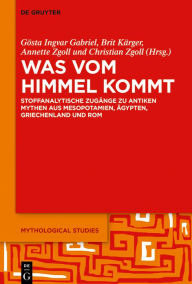 DE GRUYTER

Gösta Ingvar Gabriel, Brit Kärger, Annette Zgoll und Christian Zgoll (Hrsg.)

WAS VOM HIMMEL KOMMT

STOFFANALYTISCHE ZUGÄNGE ZU ANTIKEN MYTHEN AUS MESOPOTAMIEN, ÄGYPTEN, GRIECHENLAND UND ROM

MYTHOLOGICAL STUDIES

DE G